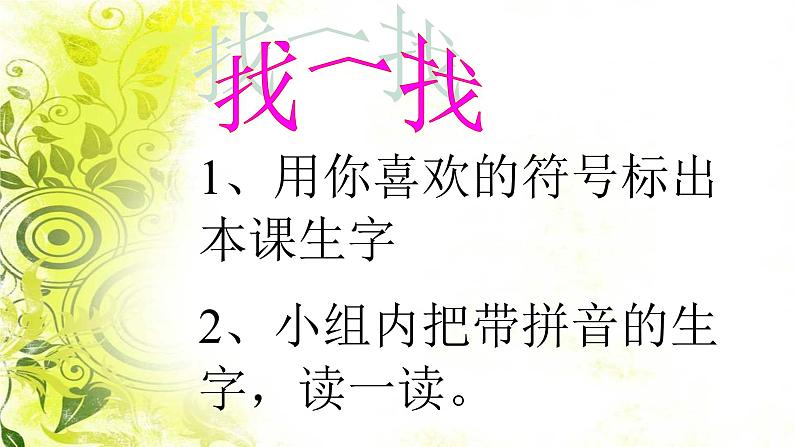 找一找

1、用你喜欢的符号标出本课生字

2、小组内把带拼音的生字，读一读。